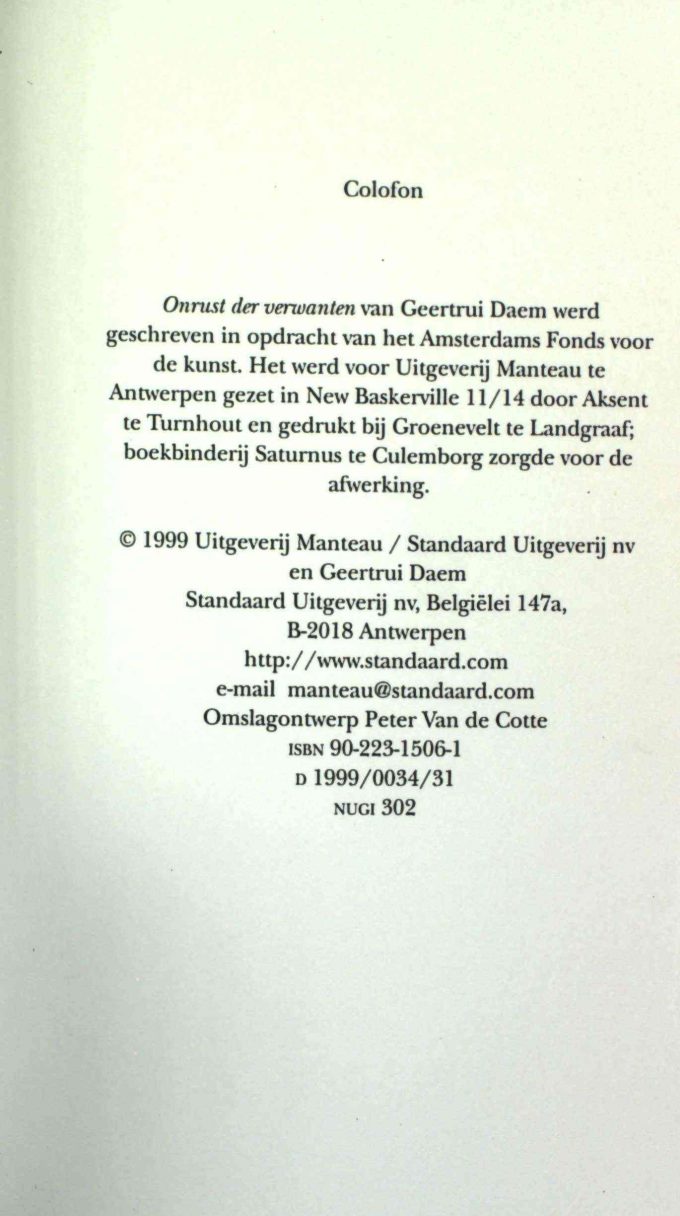 Colofon

Onrust der verwanten van Geertrui Daem werd geschreven in opdracht van het Amsterdams Fonds voor de kunst. Het werd voor Uitgeverij Manteau te Antwerpen gezet in New Baskerville 11/14 door Aksent te Turnhout en gedrukt bij Groenevelt te Landgraaf; boekbinderij Saturnus te Culemborg zorgde voor de afwerking.

© 1999 Uitgeverij Manteau / Standaard Uitgeverij nv en Geertrui Daem
Standaard Uitgeverij nv, Belgiëlei 147a, B-2018 Antwerpen
http://www.standaard.com
e-mail manteau@standaard.com
Omslagontwerp Peter Van de Cotte
ISBN 90-223-1506-1
D 1999/0034/31
NUGI 302